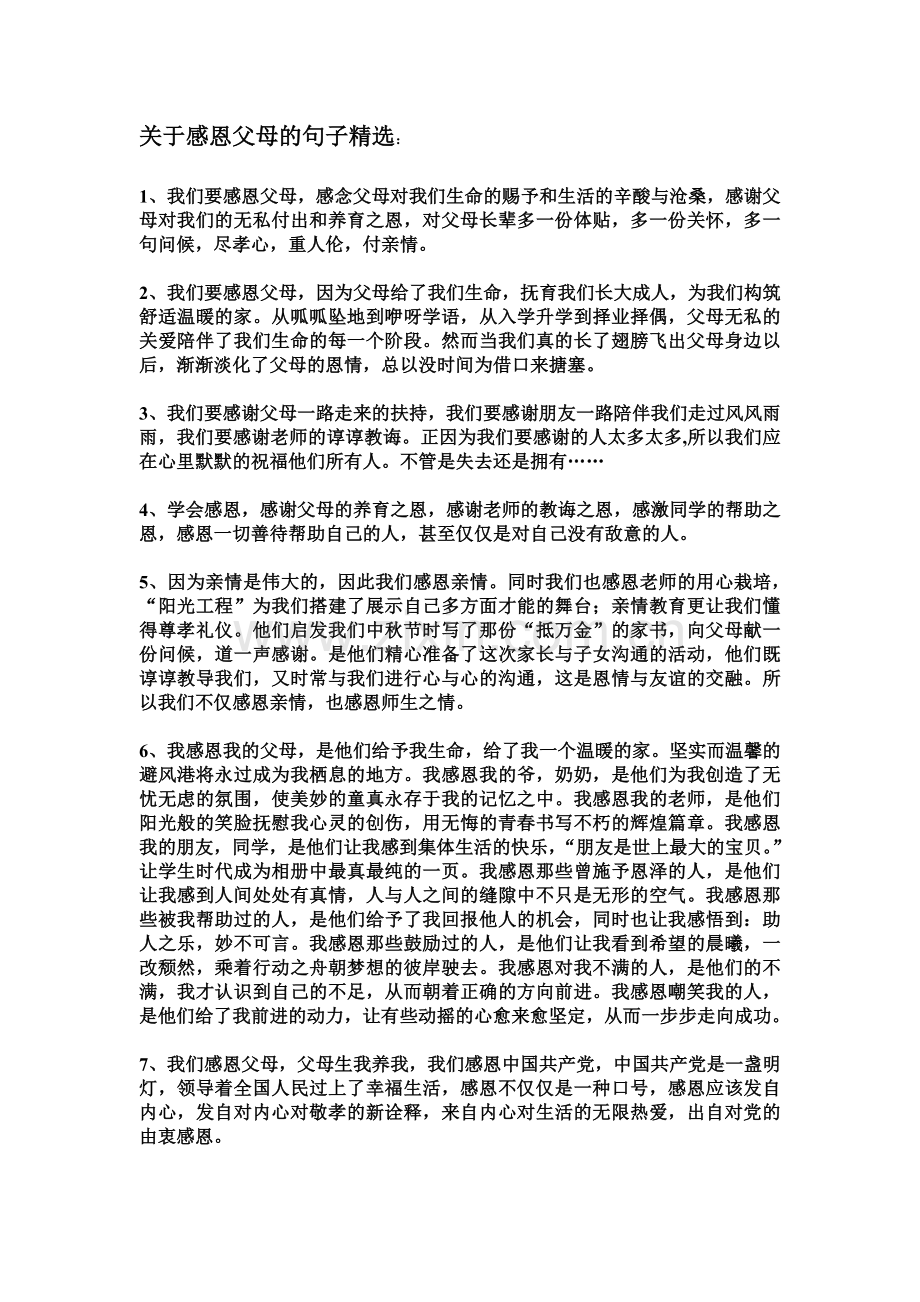 关于感恩父母的句子精选：

1、我们要感恩父母，感念父母对我们生命的赐予和生活的辛酸与沧桑，感谢父母对我们的无私付出和养育之恩，对父母长辈多一份体贴，多一份关怀，多一句问候，尽孝心，重人伦，付亲情。

2、我们要感恩父母，因为父母给了我们生命，抚育我们长大成人，为我们构筑舒适温暖的家。从呱呱坠地到咿呀学语，从入学升学到择业择偶，父母无私的关爱陪伴了我们生命的每一个阶段。然而当我们真的长了翅膀飞出父母身边以后，渐渐淡化了父母的恩情，总以没时间为借口来搪塞。

3、我们要感谢父母一路走来的扶持，我们要感谢朋友一路陪伴我们走过风风雨雨，我们要感谢老师的谆谆教诲。正因为我们要感谢的人太多太多,所以我们应在心里默默的祝福他们所有人。不管是失去还是拥有……

4、学会感恩，感谢父母的养育之恩，感谢老师的教诲之恩，感激同学的帮助之恩，感恩一切善待帮助自己的人，甚至仅仅是对自己没有敌意的人。

5、因为亲情是伟大的，因此我们感恩亲情。同时我们也感恩老师的用心栽培，“阳光工程”为我们搭建了展示自己多方面才能的舞台；亲情教育更让我们懂得尊孝礼仪。他们启发我们中秋节时写了那份“抵万金”的家书，向父母献一份问候，道一声感谢。是他们精心准备了这次家长与子女沟通的活动，他们既谆谆教导我们，又时常与我们进行心与心的沟通，这是恩情与友谊的交融。所以我们不仅感恩亲情，也感恩师生之情。

6、我感恩我的父母，是他们给予我生命，给了我一个温暖的家。坚实而温馨的避风港将永过成为我栖息的地方。我感恩我的爷，奶奶，是他们为我创造了无忧无虑的氛围，使美妙的童真永存于我的记忆之中。我感恩我的老师，是他们阳光般的笑脸抚慰我心灵的创伤，用无悔的青春书写不朽的辉煌篇章。我感恩我的朋友，同学，是他们让我感到集体生活的快乐，“朋友是世上最大的宝贝。”让学生时代成为相册中最真最纯的一页。我感恩那些曾施予恩泽的人，是他们让我感到人间处处有真情，人与人之间的缝隙中不只是无形的空气。我感恩那些被我帮助过的人，是他们给予了我回报他人的机会，同时也让我感悟到：助人之乐，妙不可言。我感恩那些鼓励过的人，是他们让我看到希望的晨曦，一改颓然，乘着行动之舟朝梦想的彼岸驶去。我感恩对我不满的人，是他们的不满，我才认识到自己的不足，从而朝着正确的方向前进。我感恩嘲笑我的人，是他们给了我前进的动力，让有些动摇的心愈来愈坚定，从而一步步走向成功。

7、我们感恩父母，父母生我养我，我们感恩中国共产党，中国共产党是一盏明灯，领导着全国人民过上了幸福生活，感恩不仅仅是一种口号，感恩应该发自内心，发自对内心对敬孝的新诠释，来自内心对生活的无限热爱，出自对党的由衷感恩。